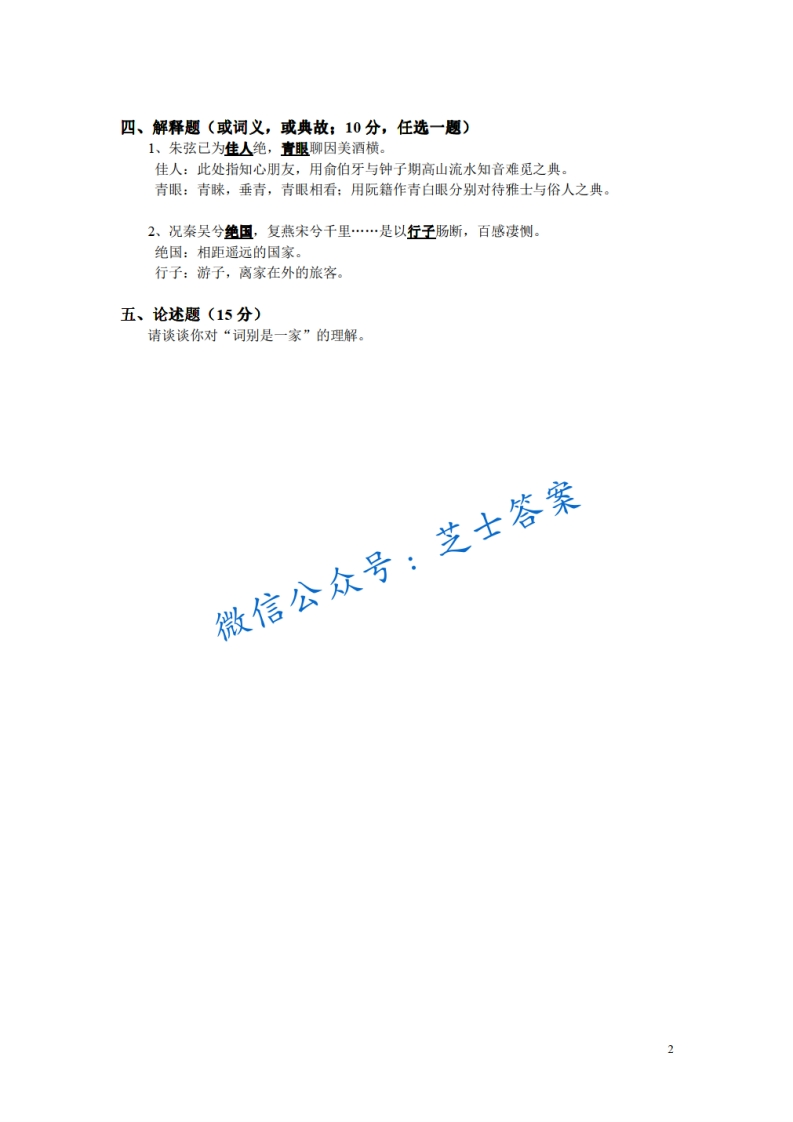 四、解释题（或词义，或典故；10分，任选一题）

1、朱弦已为佳人绝，青眼聊因美酒横。

佳人：此处指知心朋友，用俞伯牙与钟子期高山流水知音难觅之典。

青眼：青睐，垂青，青眼相看；用阮籍作青白眼分别对待雅士与俗人之典。

2、况秦吴兮绝国，复燕宋兮千里……是以行子肠断，百感凄恻。

绝国：相距遥远的国家。

行子：游子，离家在外的旅客。

五、论述题（15分）

请谈谈你对“词别是一家”的理解。

2

微信公众号：芝士答案